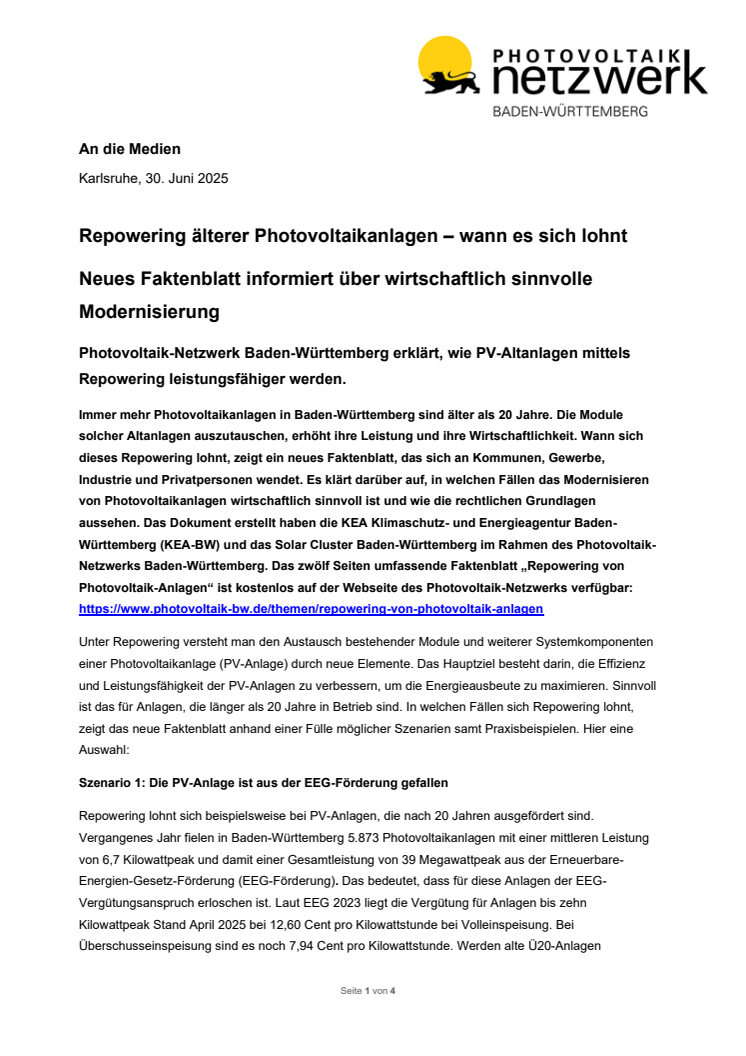 PHOTOVOLTAIK
netzwerk
BADEN-WÜRTTEMBERG

An die Medien

Karlsruhe, 30. Juni 2025

Repowering älterer Photovoltaikanlagen – wann es sich lohnt

Neues Faktenblatt informiert über wirtschaftlich sinnvolle Modernisierung

Photovoltaik-Netzwerk Baden-Württemberg erklärt, wie PV-Altanlagen mittels Repowering leistungsfähiger werden.

Immer mehr Photovoltaikanlagen in Baden-Württemberg sind älter als 20 Jahre. Die Module solcher Altanlagen auszutauschen, erhöht ihre Leistung und ihre Wirtschaftlichkeit. Wann sich dieses Repowering lohnt, zeigt ein neues Faktenblatt, das sich an Kommunen, Gewerbe, Industrie und Privatpersonen wendet. Es klärt darüber auf, in welchen Fällen das Modernisieren von Photovoltaikanlagen wirtschaftlich sinnvoll ist und wie die rechtlichen Grundlagen aussehen. Das Dokument erstellt haben die KEA Klimaschutz- und Energieagentur Baden-Württemberg (KEA-BW) und das Solar Cluster Baden-Württemberg im Rahmen des Photovoltaik-Netzwerks Baden-Württemberg. Das zwölf Seiten umfassende Faktenblatt „Repowering von Photovoltaik-Anlagen“ ist kostenlos auf der Webseite des Photovoltaik-Netzwerks verfügbar: https://www.photovoltaik-bw.de/themen/repowering-von-photovoltaik-anlagen

Unter Repowering versteht man den Austausch bestehender Module und weiterer Systemkomponenten einer Photovoltaikanlage (PV-Anlage) durch neue Elemente. Das Hauptziel besteht darin, die Effizienz und Leistungsfähigkeit der PV-Anlagen zu verbessern, um die Energieausbeute zu maximieren. Sinnvoll ist das für Anlagen, die länger als 20 Jahre in Betrieb sind. In welchen Fällen sich Repowering lohnt, zeigt das neue Faktenblatt anhand einer Fülle möglicher Szenarien samt Praxisbeispielen. Hier eine Auswahl:

Szenario 1: Die PV-Anlage ist aus der EEG-Förderung gefallen

Repowering lohnt sich beispielsweise bei PV-Anlagen, die nach 20 Jahren ausgefördert sind. Vergangenes Jahr fielen in Baden-Württemberg 5.873 Photovoltaikanlagen mit einer mittleren Leistung von 6,7 Kilowattpeak und damit einer Gesamtleistung von 39 Megawattpeak aus der Erneuerbare-Energien-Gesetz-Förderung (EEG-Förderung). Das bedeutet, dass für diese Anlagen der EEG-Vergütungsanspruch erloschen ist. Laut EEG 2023 liegt die Vergütung für Anlagen bis zehn Kilowattpeak Stand April 2025 bei 12,60 Cent pro Kilowattstunde bei Volleinspeisung. Bei Überschusseinspeisung sind es noch 7,94 Cent pro Kilowattstunde. Werden alte Ü20-Anlagen

Seite 1 von 4